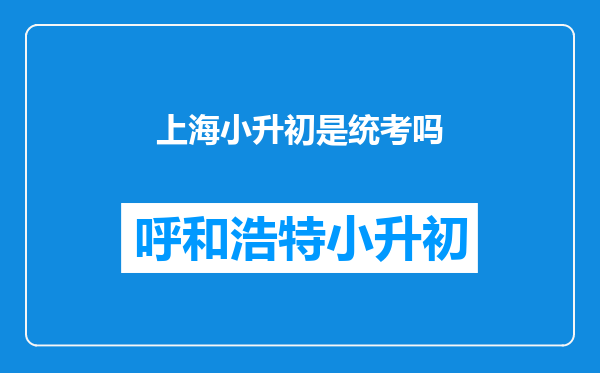 上海小升初是统考吗

呼和浩特小升初